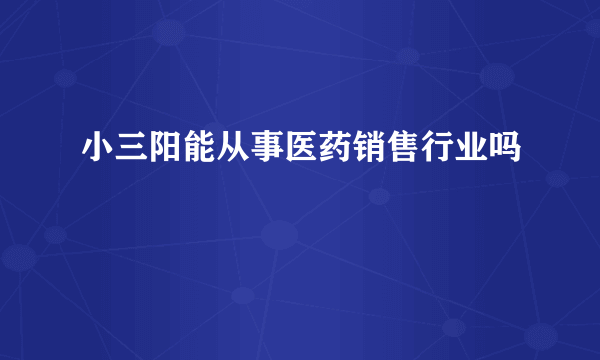 小三阳能从事医药销售行业吗